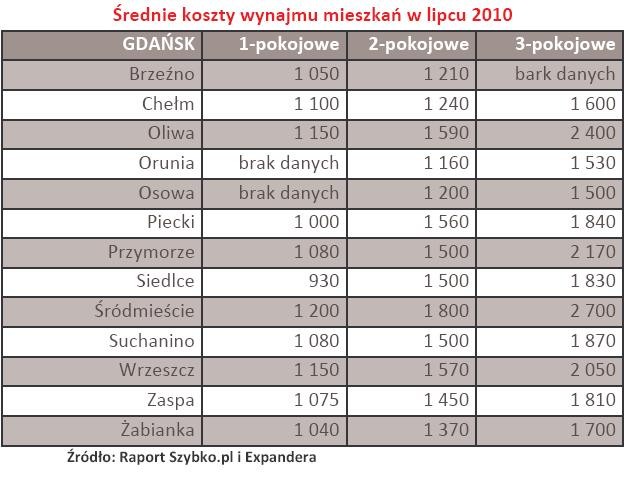 Średnie koszty wynajmu mieszkań w lipcu 2010

| GDAŃSK | 1-pokojowe | 2-pokojowe | 3-pokojowe |
|---|---|---|---|
| Brzeźno | 1 050 | 1 210 | bark danych |
| Chełm | 1 100 | 1 240 | 1 600 |
| Oliwa | 1 150 | 1 590 | 2 400 |
| Orunia | brak danych | 1 160 | 1 530 |
| Osowa | brak danych | 1 200 | 1 500 |
| Piecki | 1 000 | 1 560 | 1 840 |
| Przymorze | 1 080 | 1 500 | 2 170 |
| Siedlce | 930 | 1 500 | 1 830 |
| Śródmieście | 1 200 | 1 800 | 2 700 |
| Suchanino | 1 080 | 1 500 | 1 870 |
| Wrzeszcz | 1 150 | 1 570 | 2 050 |
| Zaspa | 1 075 | 1 450 | 1 810 |
| Żabianka | 1 040 | 1 370 | 1 700 |

Źródło: Raport Szybko.pl i Expandera